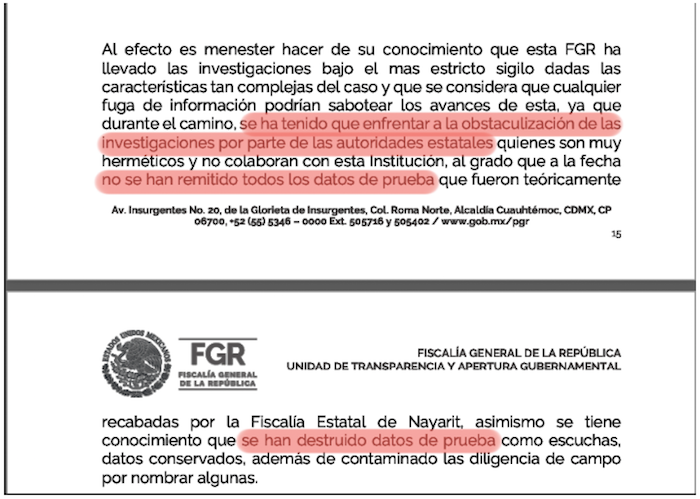 Al efecto es menester hacer de su conocimiento que esta FGR ha llevado las investigaciones bajo el mas estricto sigilo dadas las características tan complejas del caso y que se considera que cualquier fuga de información podrían sabotear los avances de esta, ya que durante el camino, se ha tenido que enfrentar a la obstaculización de las investigaciones por parte de las autoridades estatales quienes son muy herméticos y no colaboran con esta Institución, al grado que a la fecha no se han remitido todos los datos de prueba que fueron teóricamente

Av. Insurgentes No. 20, de la Glorieta de Insurgentes, Col. Roma Norte, Alcaldía Cuauhtémoc, CDMX, CP 06700, +52 (55) 5346 – 0000 Ext. 505716 y 505402 / www.gob.mx/pgr

15

ESTADOS UNIDOS MEXICANOS

FGR
FISCALÍA GENERAL DE LA REPÚBLICA

FISCALÍA GENERAL DE LA REPÚBLICA
UNIDAD DE TRANSPARENCIA Y APERTURA GUBERNAMENTAL

recabadas por la Fiscalía Estatal de Nayarit, asimismo se tiene conocimiento que se han destruido datos de prueba como escuchas, datos conservados, además de contaminado las diligencia de campo por nombrar algunas.